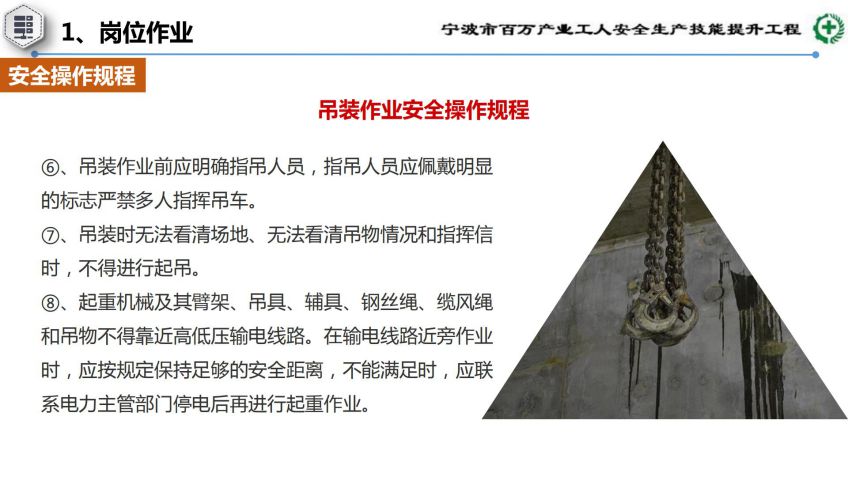 1、岗位作业

宁波市百万产业工人安全生产技能提升工程

安全操作规程

吊装作业安全操作规程

⑥、吊装作业前应明确指吊人员，指吊人员应佩戴明显的标志严禁多人指挥吊车。

⑦、吊装时无法看清场地、无法看清吊物情况和指挥信时，不得进行起吊。

⑧、起重机械及其臂架、吊具、辅具、钢丝绳、缆风绳和吊物不得靠近高低压输电线路。在输电线路近旁作业时，应按规定保持足够的安全距离，不能满足时，应联系电力主管部门停电后再进行起重作业。